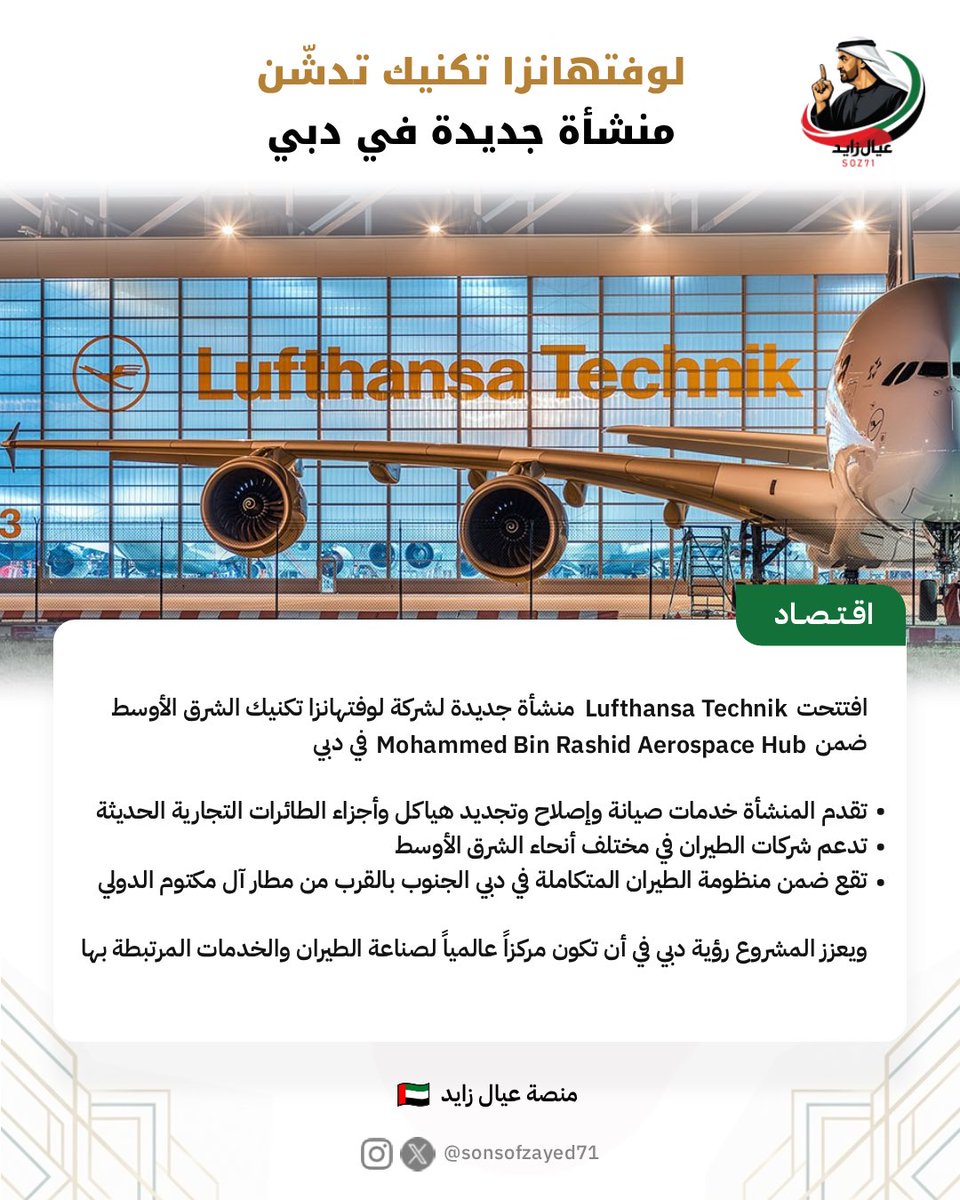 عيال زايد
SOZ71

لوفتهانزا تكنيك تدشّن
منشأة جديدة في دبي

Lufthansa Technik

3

اقتصاد

افتتحت Lufthansa Technik منشأة جديدة لشركة لوفتهانزا تكنيك الشرق الأوسط ضمن Mohammed Bin Rashid Aerospace Hub في دبي

• تقدم المنشأة خدمات صيانة وإصلاح وتجديد هياكل وأجزاء الطائرات التجارية الحديثة
• تدعم شركات الطيران في مختلف أنحاء الشرق الأوسط
• تقع ضمن منظومة الطيران المتكاملة في دبي الجنوب بالقرب من مطار آل مكتوم الدولي

ويعزز المشروع رؤية دبي في أن تكون مركزاً عالمياً لصناعة الطيران والخدمات المرتبطة بها

منصة عيال زايد

@sonsofzayed71